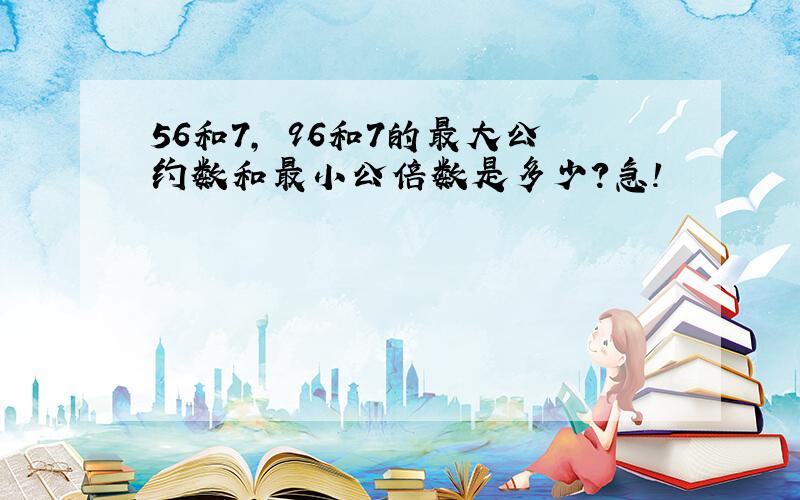 56和7，96和7的最大公约数和最小公倍数是多少？急！